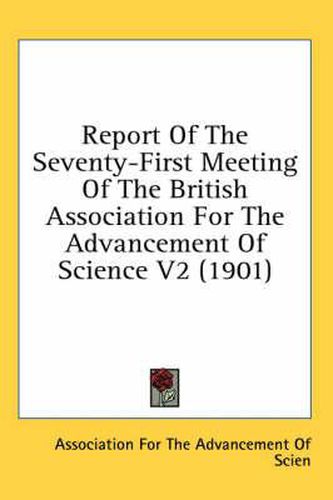 Report Of The Seventy-First Meeting Of The British Association For The Advancement Of Science V2 (1901)

Association For The Advancement Of Scien